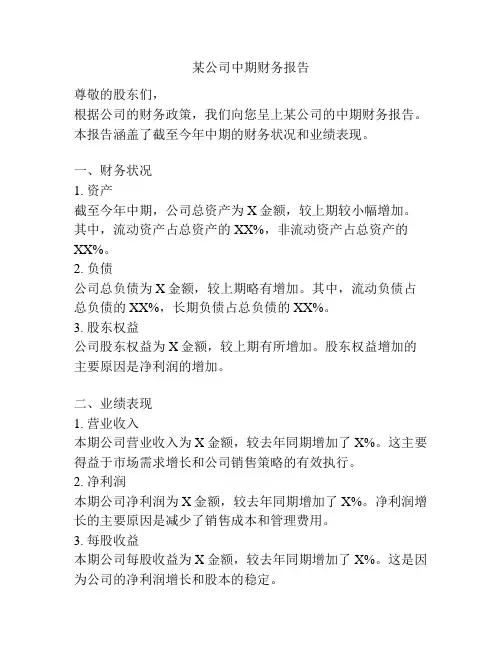 某公司中期财务报告

尊敬的股东们，

根据公司的财务政策，我们向您呈上某公司的中期财务报告。本报告涵盖了截至今年中期的财务状况和业绩表现。

一、财务状况

1. 资产

截至今年中期，公司总资产为 X 金额，较上期较小幅增加。其中，流动资产占总资产的 XX%，非流动资产占总资产的 XX%。

2. 负债

公司总负债为 X 金额，较上期略有增加。其中，流动负债占总负债的 XX%，长期负债占总负债的 XX%。

3. 股东权益

公司股东权益为 X 金额，较上期有所增加。股东权益增加的主要原因是净利润的增加。

二、业绩表现

1. 营业收入

本期公司营业收入为 X 金额，较去年同期增加了 X%。这主要得益于市场需求增长和公司销售策略的有效执行。

2. 净利润

本期公司净利润为 X 金额，较去年同期增加了 X%。净利润增长的主要原因是减少了销售成本和管理费用。

3. 每股收益

本期公司每股收益为 X 金额，较去年同期增加了 X%。这是因为公司的净利润增长和股本的稳定。